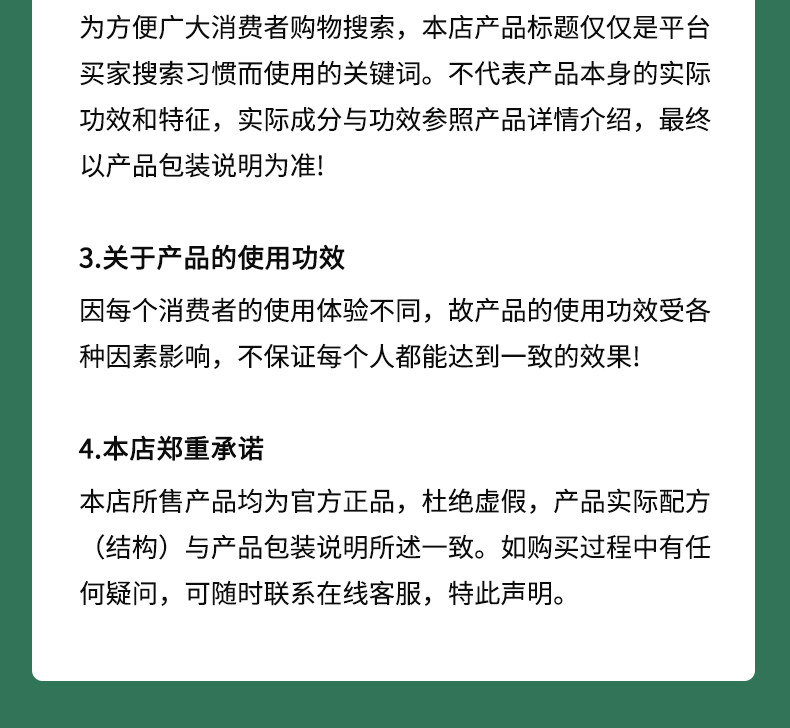 为方便广大消费者购物搜索，本店产品标题仅仅是平台买家搜索习惯而使用的关键词。不代表产品本身的实际功效和特征，实际成分与功效参照产品详情介绍，最终以产品包装说明为准!

3.关于产品的使用功效

因每个消费者的使用体验不同，故产品的使用功效受各种因素影响，不保证每个人都能达到一致的效果!

4.本店郑重承诺

本店所售产品均为官方正品，杜绝虚假，产品实际配方（结构）与产品包装说明所述一致。如购买过程中有任何疑问，可随时联系在线客服，特此声明。